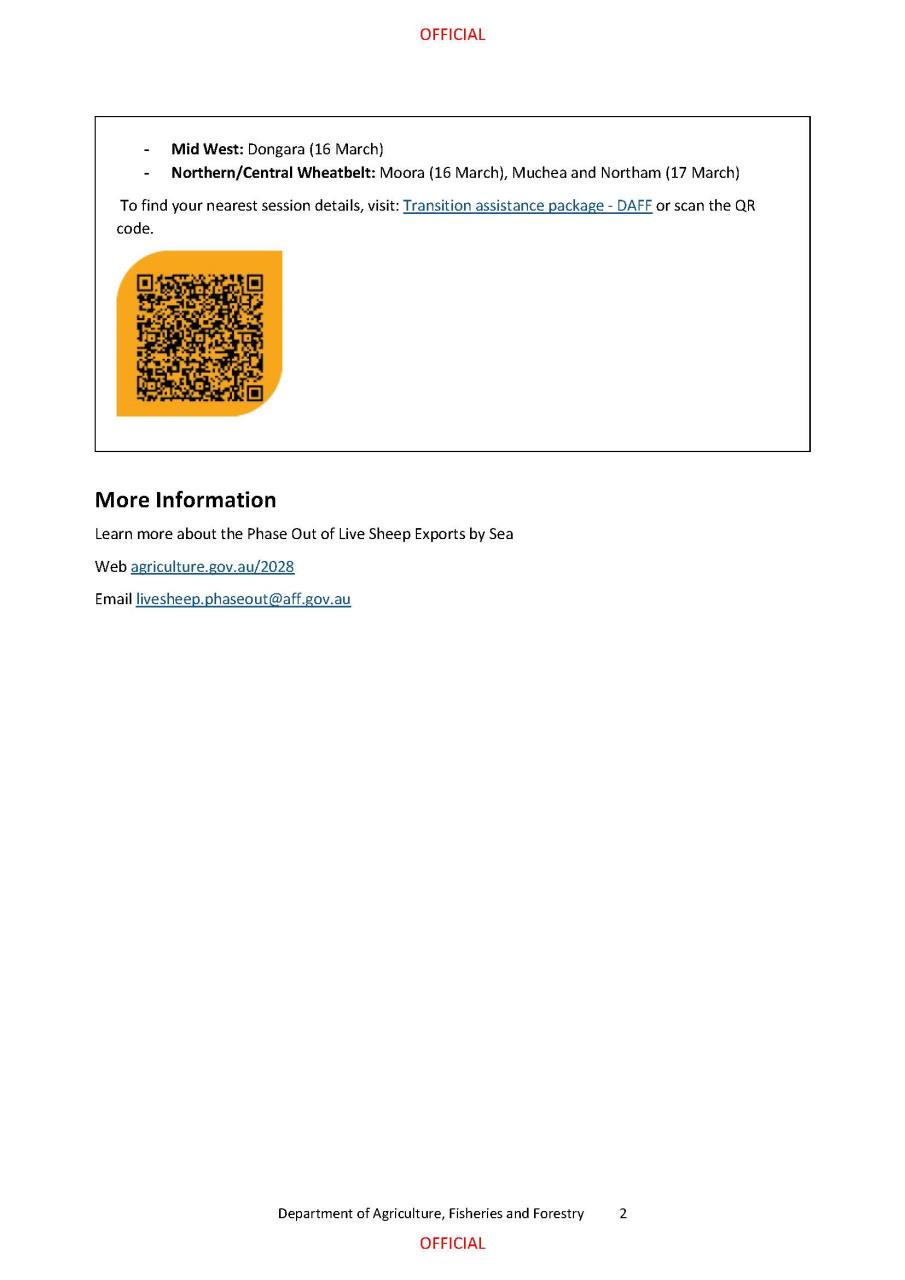 OFFICIAL

- Mid West: Dongara (16 March)
- Northern/Central Wheatbelt: Moora (16 March), Muchea and Northam (17 March)

To find your nearest session details, visit: Transition assistance package - DAFF or scan the QR code.

More Information

Learn more about the Phase Out of Live Sheep Exports by Sea

Web agriculture.gov.au/2028

Email livesheep.phaseout@aff.gov.au

Department of Agriculture, Fisheries and Forestry 2

OFFICIAL